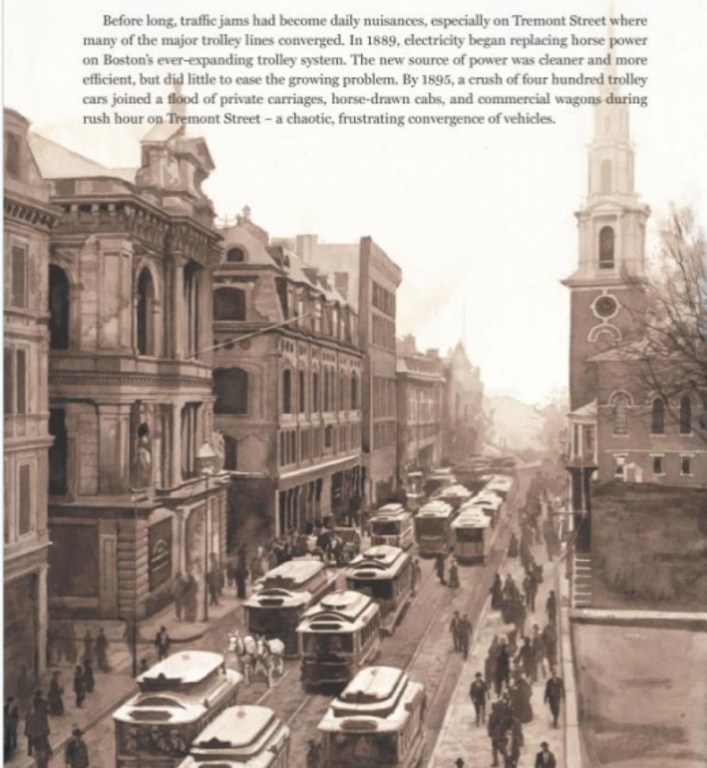 Before long, traffic jams had become daily nuisances, especially on Tremont Street where many of the major trolley lines converged. In 1889, electricity began replacing horse power on Boston's ever-expanding trolley system. The new source of power was cleaner and more efficient, but did little to ease the growing problem. By 1895, a crush of four hundred trolley cars joined a flood of private carriages, horse-drawn cabs, and commercial wagons during rush hour on Tremont Street – a chaotic, frustrating convergence of vehicles.